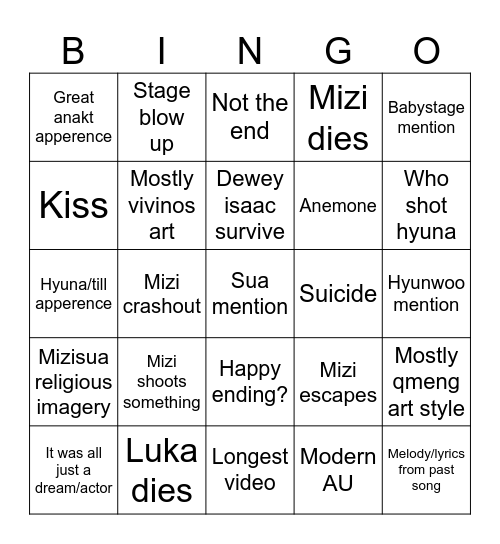 | B | I | N | G | O |
|---|---|---|---|---|
| Great anakt apperence | Stage blow up | Not the end | Mizi dies | Babystage mention |
| Kiss | Mostly vivinos art | Dewey isaac survive | Anemone | Who shot hyuna |
| Hyuna/till apperence | Mizi crashout | Sua mention | Suicide | Hyunwoo mention |
| Mizisua religious imagery | Mizi shoots something | Happy ending? | Mizi escapes | Mostly qmeng art style |
| It was all just a dream/actor | Luka dies | Longest video | Modern AU | Melody/lyrics from past song |